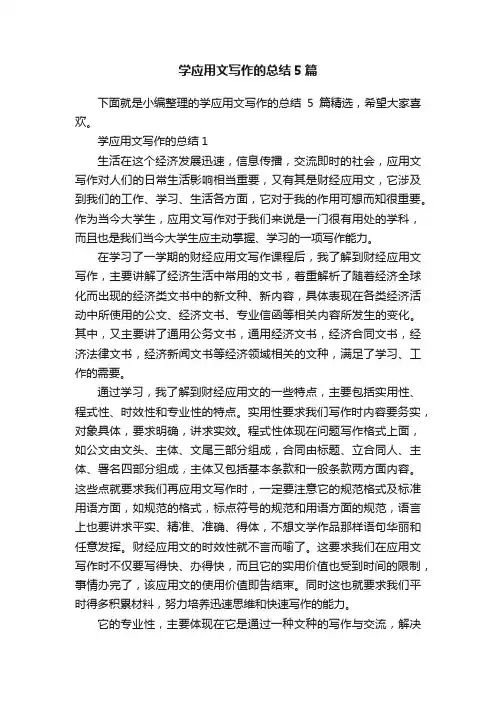 学应用文写作的总结5篇

下面就是小编整理的学应用文写作的总结 5 篇精选，希望大家喜欢。

学应用文写作的总结1

生活在这个经济发展迅速，信息传播，交流即时的社会，应用文写作对人们的日常生活影响相当重要，又有其是财经应用文，它涉及到我们的工作、学习、生活各方面，它对于我的作用可想而知很重要。作为当今大学生，应用文写作对于我们来说是一门很有用处的学科，而且也是我们当今大学生应主动掌握、学习的一项写作能力。

在学习了一学期的财经应用文写作课程后，我了解到财经应用文写作，主要讲解了经济生活中常用的文书，着重解析了随着经济全球化而出现的经济类文书中的新文种、新内容，具体表现在各类经济活动中所使用的公文、经济文书、专业信函等相关内容所发生的变化。其中，又主要讲了通用公务文书，通用经济文书，经济合同文书，经济法律文书，经济新闻文书等经济领域相关的文种，满足了学习、工作的需要。

通过学习，我了解到财经应用文的一些特点，主要包括实用性、程式性、时效性和专业性的特点。实用性要求我们写作时内容要务实，对象具体，要求明确，讲求实效。程式性体现在问题写作格式上面，如公文由文头、主体、文尾三部分组成，合同由标题、立合同人、主体、署名四部分组成，主体又包括基本条款和一般条款两方面内容。这些点就要求我们再应用文写作时，一定要注意它的规范格式及标准用语方面，如规范的格式，标点符号的规范和用语方面的规范，语言上也要讲求平实、精准、准确、得体，不想文学作品那样语句华丽和任意发挥。财经应用文的时效性就不言而喻了。这要求我们在应用文写作时不仅要写得快、办得快，而且它的实用价值也受到时间的限制，事情办完了，该应用文的使用价值即告结束。同时这也就要求我们平时得多积累材料，努力培养迅速思维和快速写作的能力。

它的专业性，主要体现在它是通过一种文种的写作与交流，解决